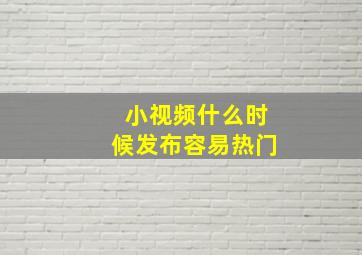 小视频什么时候发布容易热门